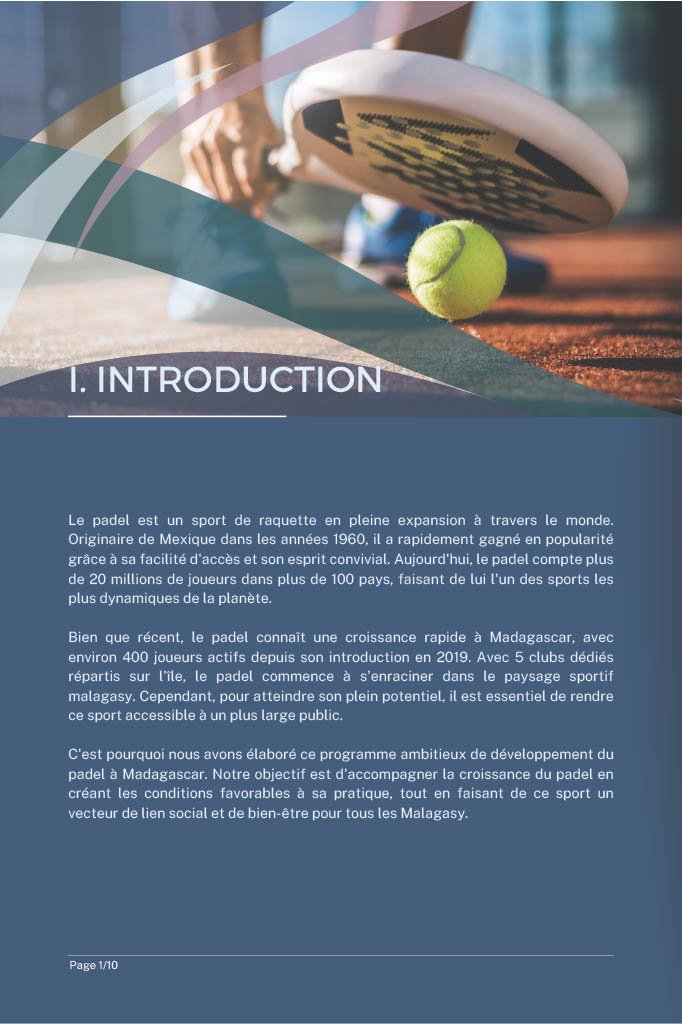 I. INTRODUCTION

Le padel est un sport de raquette en pleine expansion à travers le monde. Originaire de Mexique dans les années 1960, il a rapidement gagné en popularité grâce à sa facilité d'accès et son esprit convivial. Aujourd'hui, le padel compte plus de 20 millions de joueurs dans plus de 100 pays, faisant de lui l'un des sports les plus dynamiques de la planète.

Bien que récent, le padel connaît une croissance rapide à Madagascar, avec environ 400 joueurs actifs depuis son introduction en 2019. Avec 5 clubs dédiés répartis sur l'île, le padel commence à s'enraciner dans le paysage sportif malagasy. Cependant, pour atteindre son plein potentiel, il est essentiel de rendre ce sport accessible à un plus large public.

C'est pourquoi nous avons élaboré ce programme ambitieux de développement du padel à Madagascar. Notre objectif est d'accompagner la croissance du padel en créant les conditions favorables à sa pratique, tout en faisant de ce sport un vecteur de lien social et de bien-être pour tous les Malagasy.

Page 1/10